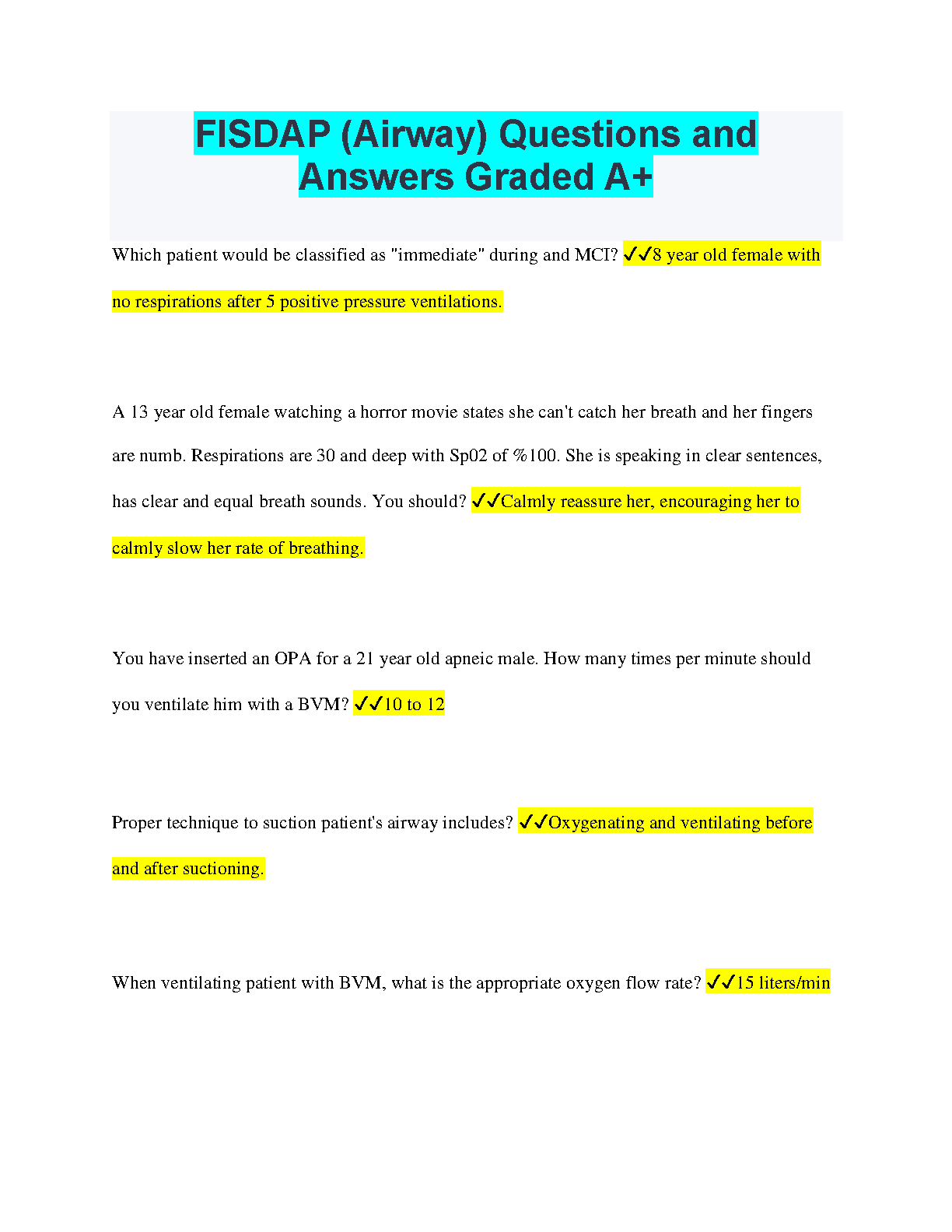 FISDAP (Airway) Questions and Answers Graded A+

Which patient would be classified as "immediate" during and MCI? ✓✓8 year old female with no respirations after 5 positive pressure ventilations.

A 13 year old female watching a horror movie states she can't catch her breath and her fingers are numb. Respirations are 30 and deep with Sp02 of %100. She is speaking in clear sentences, has clear and equal breath sounds. You should? ✓✓Calmly reassure her, encouraging her to calmly slow her rate of breathing.

You have inserted an OPA for a 21 year old apneic male. How many times per minute should you ventilate him with a BVM? ✓✓10 to 12

Proper technique to suction patient's airway includes? ✓✓Oxygenating and ventilating before and after suctioning.

When ventilating patient with BVM, what is the appropriate oxygen flow rate? ✓✓15 liters/min